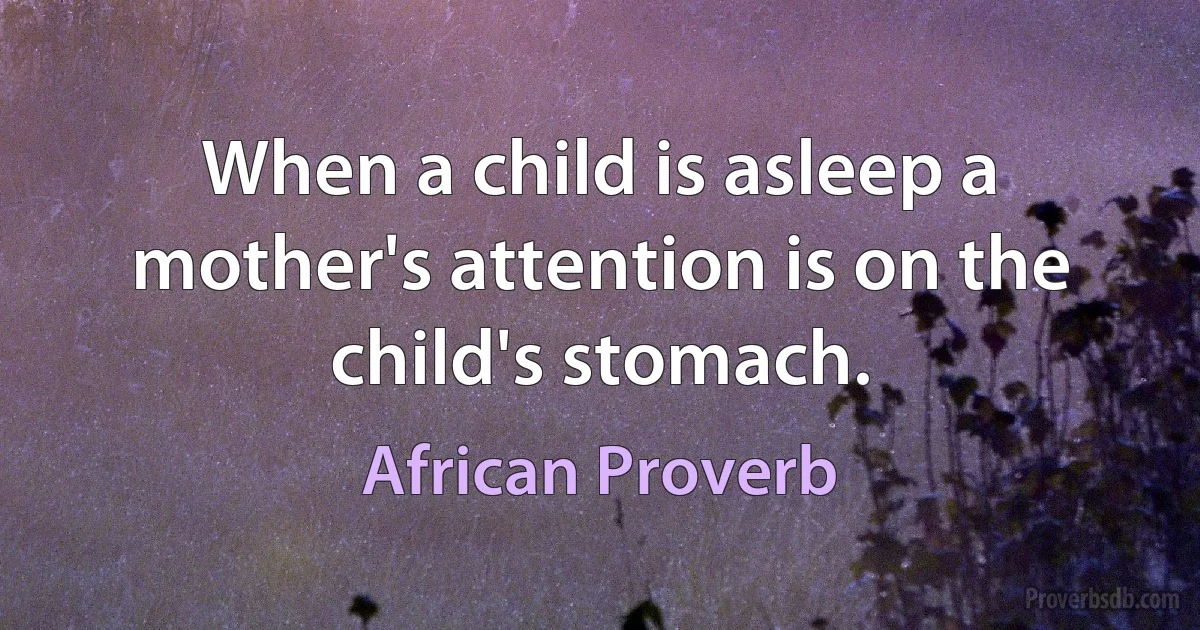 When a child is asleep a mother's attention is on the child's stomach.

African Proverb

Proverbsdb.com